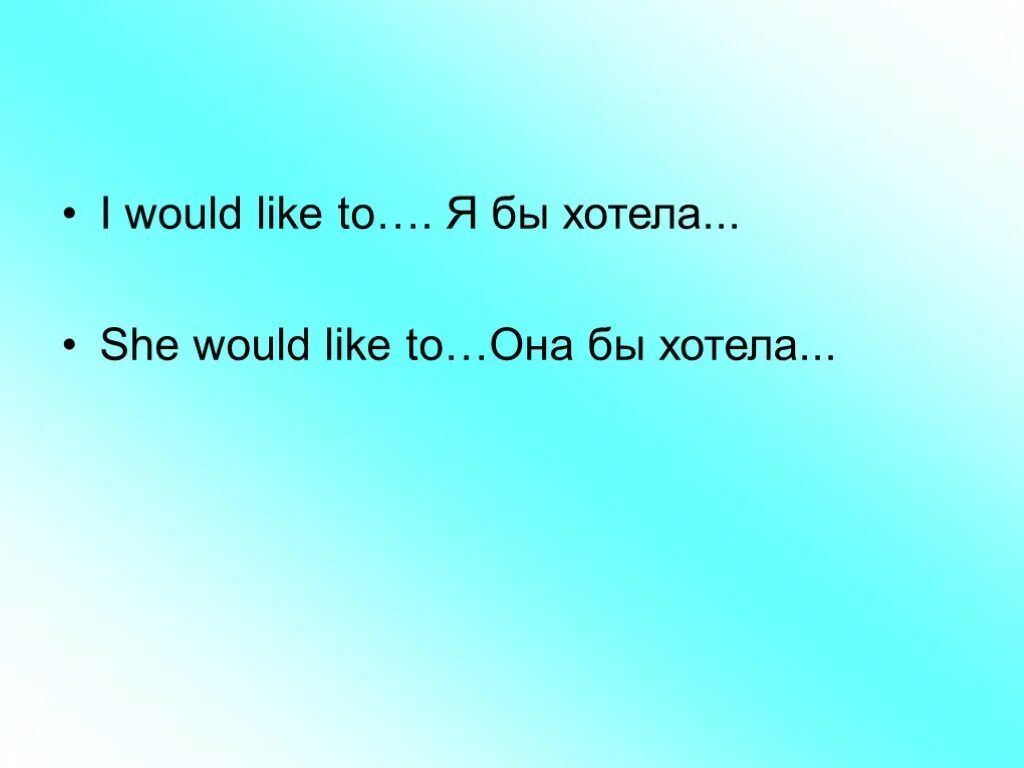 • I would like to…. Я бы хотела...

• She would like to…Она бы хотела...